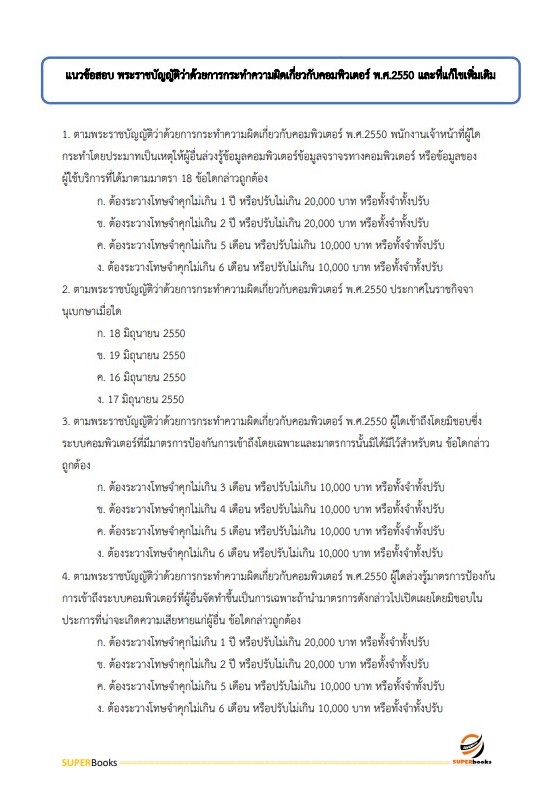 แนวข้อสอบ พระราชบัญญัติว่าด้วยการกระทำความผิดเกี่ยวกับคอมพิวเตอร์ พ.ศ.2550 และที่แก้ไขเพิ่มเติม

1. ตามพระราชบัญญัติว่าด้วยการกระทำความผิดเกี่ยวกับคอมพิวเตอร์ พ.ศ.2550 พนักงานเจ้าหน้าที่ผู้ใดกระทำโดยประมาทเป็นเหตุให้ผู้อื่นล่วงรู้ข้อมูลคอมพิวเตอร์ข้อมูลจราจรทางคอมพิวเตอร์ หรือข้อมูลของผู้ใช้บริการที่ได้มาตามมาตรา 18 ข้อใดกล่าวถูกต้อง

ก. ต้องระวางโทษจำคุกไม่เกิน 1 ปี หรือปรับไม่เกิน 20,000 บาท หรือทั้งจำทั้งปรับ

ข. ต้องระวางโทษจำคุกไม่เกิน 2 ปี หรือปรับไม่เกิน 20,000 บาท หรือทั้งจำทั้งปรับ

ค. ต้องระวางโทษจำคุกไม่เกิน 5 เดือน หรือปรับไม่เกิน 10,000 บาท หรือทั้งจำทั้งปรับ

ง. ต้องระวางโทษจำคุกไม่เกิน 6 เดือน หรือปรับไม่เกิน 10,000 บาท หรือทั้งจำทั้งปรับ

2. ตามพระราชบัญญัติว่าด้วยการกระทำความผิดเกี่ยวกับคอมพิวเตอร์ พ.ศ.2550 ประกาศในราชกิจจานุเบกษาเมื่อใด

ก. 18 มิถุนายน 2550

ข. 19 มิถุนายน 2550

ค. 16 มิถุนายน 2550

ง. 17 มิถุนายน 2550

3. ตามพระราชบัญญัติว่าด้วยการกระทำความผิดเกี่ยวกับคอมพิวเตอร์ พ.ศ.2550 ผู้ใดเข้าถึงโดยมิชอบซึ่งระบบคอมพิวเตอร์ที่มีมาตรการป้องกันการเข้าถึงโดยเฉพาะและมาตรการนั้นมิได้มีไว้สำหรับตน ข้อใดกล่าวถูกต้อง

ก. ต้องระวางโทษจำคุกไม่เกิน 3 เดือน หรือปรับไม่เกิน 10,000 บาท หรือทั้งจำทั้งปรับ

ข. ต้องระวางโทษจำคุกไม่เกิน 4 เดือน หรือปรับไม่เกิน 10,000 บาท หรือทั้งจำทั้งปรับ

ค. ต้องระวางโทษจำคุกไม่เกิน 5 เดือน หรือปรับไม่เกิน 10,000 บาท หรือทั้งจำทั้งปรับ

ง. ต้องระวางโทษจำคุกไม่เกิน 6 เดือน หรือปรับไม่เกิน 10,000 บาท หรือทั้งจำทั้งปรับ

4. ตามพระราชบัญญัติว่าด้วยการกระทำความผิดเกี่ยวกับคอมพิวเตอร์ พ.ศ.2550 ผู้ใดล่วงรู้มาตรการป้องกันการเข้าถึงระบบคอมพิวเตอร์ที่ผู้อื่นจัดทำขึ้นเป็นการเฉพาะถ้านำมาตรการดังกล่าวไปเปิดเผยโดยมิชอบในประการที่น่าจะเกิดความเสียหายแก่ผู้อื่น ข้อใดกล่าวถูกต้อง

ก. ต้องระวางโทษจำคุกไม่เกิน 1 ปี หรือปรับไม่เกิน 20,000 บาท หรือทั้งจำทั้งปรับ

ข. ต้องระวางโทษจำคุกไม่เกิน 2 ปี หรือปรับไม่เกิน 20,000 บาท หรือทั้งจำทั้งปรับ

ค. ต้องระวางโทษจำคุกไม่เกิน 5 เดือน หรือปรับไม่เกิน 10,000 บาท หรือทั้งจำทั้งปรับ

ง. ต้องระวางโทษจำคุกไม่เกิน 6 เดือน หรือปรับไม่เกิน 10,000 บาท หรือทั้งจำทั้งปรับ

SUPERBooks

SUPERbooks